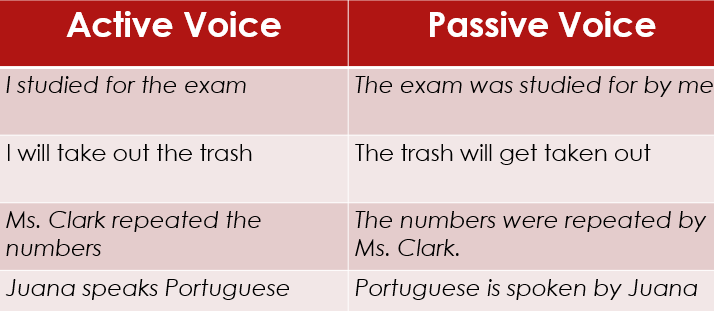 | Active Voice | Passive Voice |
|---|---|
| I studied for the exam | The exam was studied for by me |
| I will take out the trash | The trash will get taken out |
| Ms. Clark repeated the numbers | The numbers were repeated by Ms. Clark. |
| Juana speaks Portuguese | Portuguese is spoken by Juana |